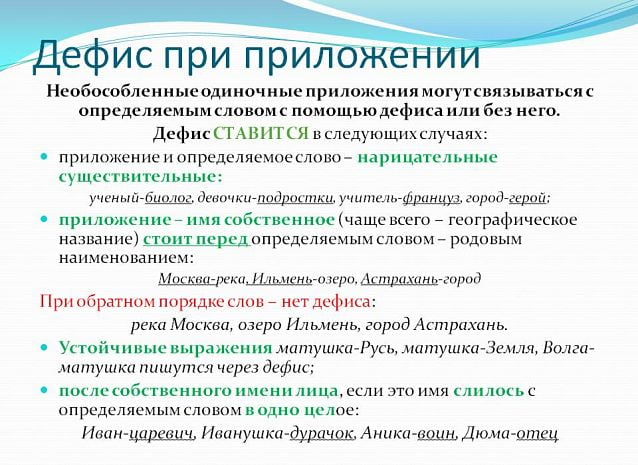 Дефис при приложении

Необособленные одиночные приложения могут связываться с определяемым словом с помощью дефиса или без него.

Дефис СТАВИТСЯ в следующих случаях:

приложение и определяемое слово – нарицательные существительные:

ученый-биолог, девочки-подростки, учитель-француз, город-герой;

приложение – имя собственное (чаще всего – географическое название) стоит перед определяемым словом – родовым наименованием:

Москва-река, Ильмень-озеро, Астрахань-город

При обратном порядке слов – нет дефиса:

река Москва, озеро Ильмень, город Астрахань.

Устойчивые выражения матушка-Русь, матушка-Земля, Волга-матушка пишутся через дефис;

после собственного имени лица, если это имя слилось с определяемым словом в одно целое:

Иван-царевич, Иванушка-дурачок, Аника-воин, Дюма-отец